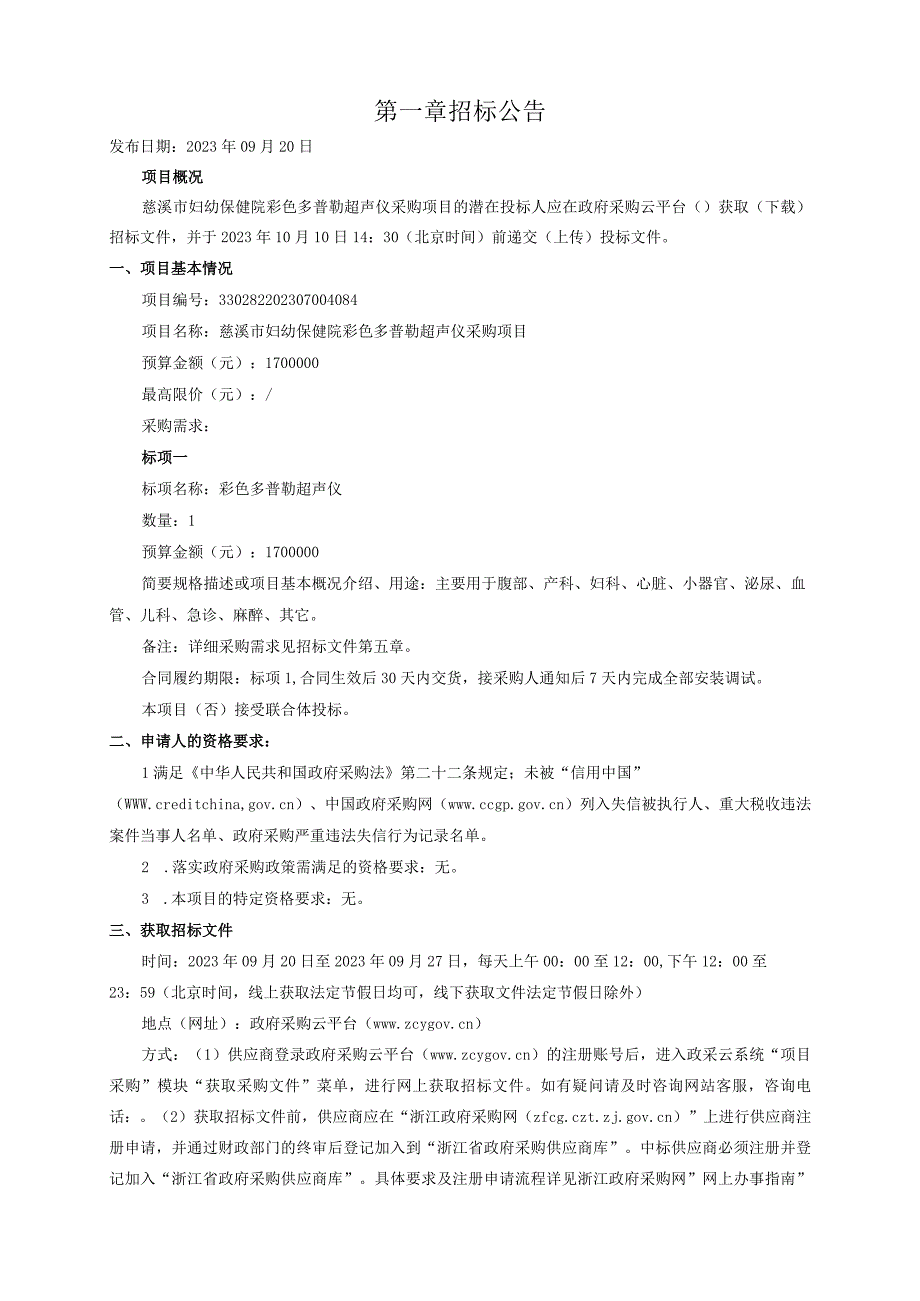 第一章招标公告

发布日期：2023年09月20日

项目概况

慈溪市妇幼保健院彩色多普勒超声仪采购项目的潜在投标人应在政府采购云平台（）获取（下载）招标文件，并于2023年10月10日14：30（北京时间）前递交（上传）投标文件。

一、项目基本情况

项目编号：330282202307004084

项目名称：慈溪市妇幼保健院彩色多普勒超声仪采购项目

预算金额（元）：1700000

最高限价（元）：/

采购需求：

标项一

标项名称：彩色多普勒超声仪

数量：1

预算金额（元）：1700000

简要规格描述或项目基本概况介绍、用途：主要用于腹部、产科、妇科、心脏、小器官、泌尿、血管、儿科、急诊、麻醉、其它。

备注：详细采购需求见招标文件第五章。

合同履约期限：标项1,合同生效后30天内交货，接采购人通知后7天内完成全部安装调试。

本项目（否）接受联合体投标。

二、申请人的资格要求：

1满足《中华人民共和国政府采购法》第二十二条规定；未被“信用中国”（WWW.creditchina,gov.cn）、中国政府采购网（www.ccgp.gov.cn）列入失信被执行人、重大税收违法案件当事人名单、政府采购严重违法失信行为记录名单。

2 .落实政府采购政策需满足的资格要求：无。

3 .本项目的特定资格要求：无。

三、获取招标文件

时间：2023年09月20日至2023年09月27日，每天上午00：00至12：00,下午12：00至23：59（北京时间，线上获取法定节假日均可，线下获取文件法定节假日除外）

地点（网址）：政府采购云平台（www.zcygov.cn）

方式：（1）供应商登录政府采购云平台（www.zcygov.cn）的注册账号后，进入政采云系统“项目采购”模块“获取采购文件”菜单，进行网上获取招标文件。如有疑问请及时咨询网站客服，咨询电话：。（2）获取招标文件前，供应商应在“浙江政府采购网（zfcg.czt.zj.gov.cn）”上进行供应商注册申请，并通过财政部门的终审后登记加入到“浙江省政府采购供应商库”。中标供应商必须注册并登记加入“浙江省政府采购供应商库”。具体要求及注册申请流程详见浙江政府采购网”网上办事指南”